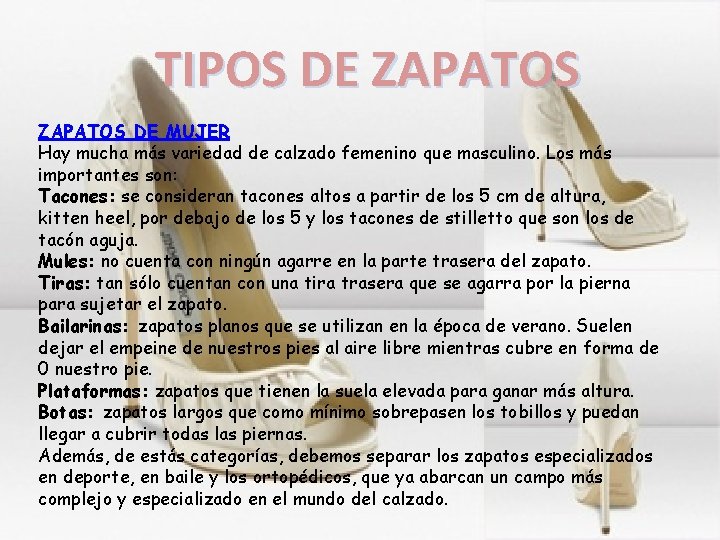 TIPOS DE ZAPATOS

ZAPATOS DE MUJER
Hay mucha más variedad de calzado femenino que masculino. Los más importantes son:
Tacones: se consideran tacones altos a partir de los 5 cm de altura, kitten heel, por debajo de los 5 y los tacones de stilletto que son los de tacón aguja.
Mules: no cuenta con ningún agarre en la parte trasera del zapato.
Tiras: tan sólo cuentan con una tira trasera que se agarra por la pierna para sujetar el zapato.
Bailarinas: zapatos planos que se utilizan en la época de verano. Suelen dejar el empeine de nuestros pies al aire libre mientras cubre en forma de O nuestro pie.
Plataformas: zapatos que tienen la suela elevada para ganar más altura.
Botas: zapatos largos que como mínimo sobrepasen los tobillos y puedan llegar a cubrir todas las piernas.
Además, de estás categorías, debemos separar los zapatos especializados en deporte, en baile y los ortopédicos, que ya abarcan un campo más complejo y especializado en el mundo del calzado.